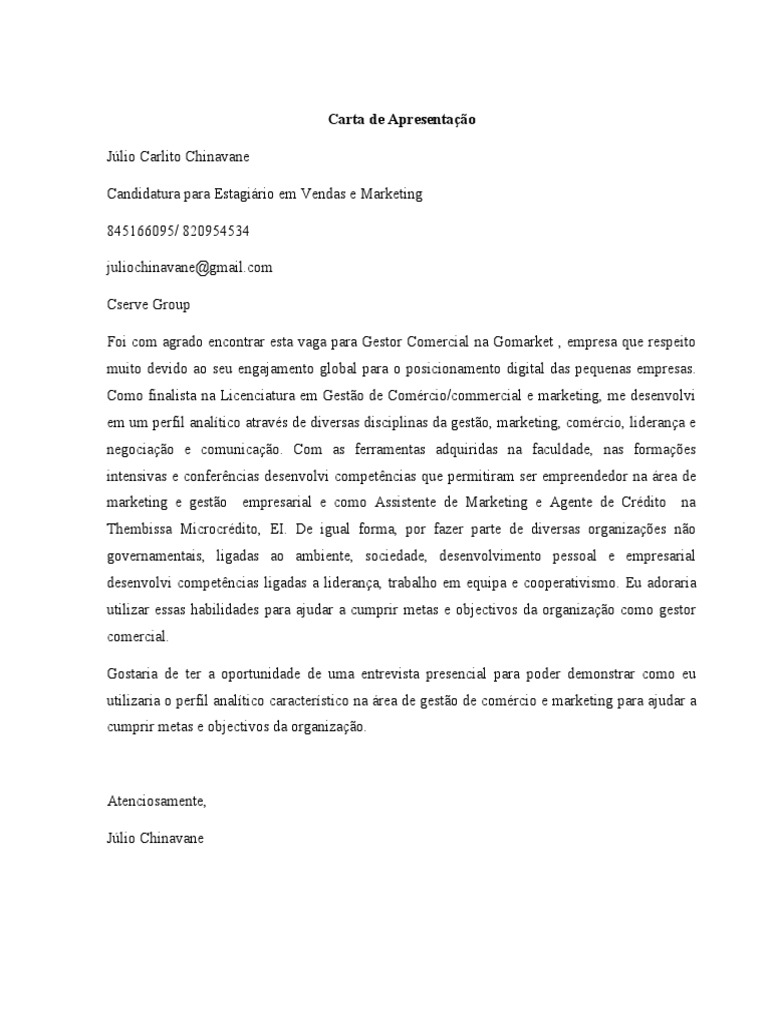 Carta de Apresentação

Júlio Carlito Chinavane

Candidatura para Estagiário em Vendas e Marketing

845166095/ 820954534

juliochinavane@gmail.com

Cserve Group

Foi com agrado encontrar esta vaga para Gestor Comercial na Gomarket , empresa que respeito muito devido ao seu engajamento global para o posicionamento digital das pequenas empresas. Como finalista na Licenciatura em Gestão de Comércio/commercial e marketing, me desenvolvi em um perfil analítico através de diversas disciplinas da gestão, marketing, comércio, liderança e negociação e comunicação. Com as ferramentas adquiridas na faculdade, nas formações intensivas e conferências desenvolvi competências que permitiram ser empreendedor na área de marketing e gestão empresarial e como Assistente de Marketing e Agente de Crédito na Thembissa Microcrédito, EI. De igual forma, por fazer parte de diversas organizações não governamentais, ligadas ao ambiente, sociedade, desenvolvimento pessoal e empresarial desenvolvi competências ligadas a liderança, trabalho em equipa e cooperativismo. Eu adoraria utilizar essas habilidades para ajudar a cumprir metas e objectivos da organização como gestor comercial.

Gostaria de ter a oportunidade de uma entrevista presencial para poder demonstrar como eu utilizaria o perfil analítico característico na área de gestão de comércio e marketing para ajudar a cumprir metas e objectivos da organização.

Atenciosamente,

Júlio Chinavane